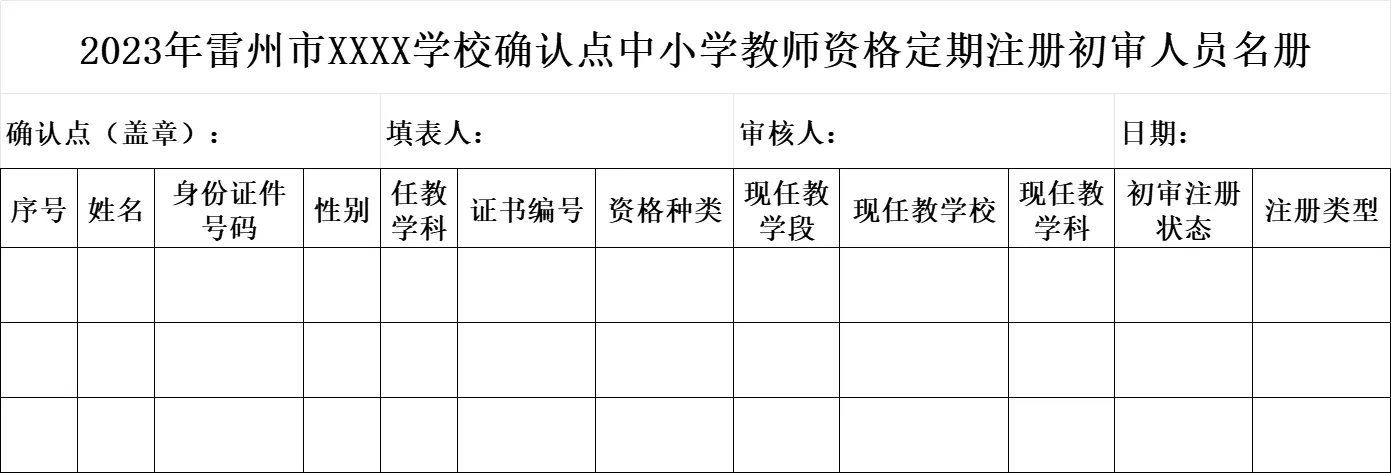 2023年雷州市XXXX学校确认点中小学教师资格定期注册初审人员名册

确认点（盖章）：  填表人：  审核人：  日期：

| 序号 | 姓名 | 身份证件号码 | 性别 | 任教学科 | 证书编号 | 资格种类 | 现任教学段 | 现任教学校 | 现任教学科 | 初审注册状态 | 注册类型 |
|---|---|---|---|---|---|---|---|---|---|---|---|
| | | | | | | | | | | | |
| | | | | | | | | | | | |
| | | | | | | | | | | | |